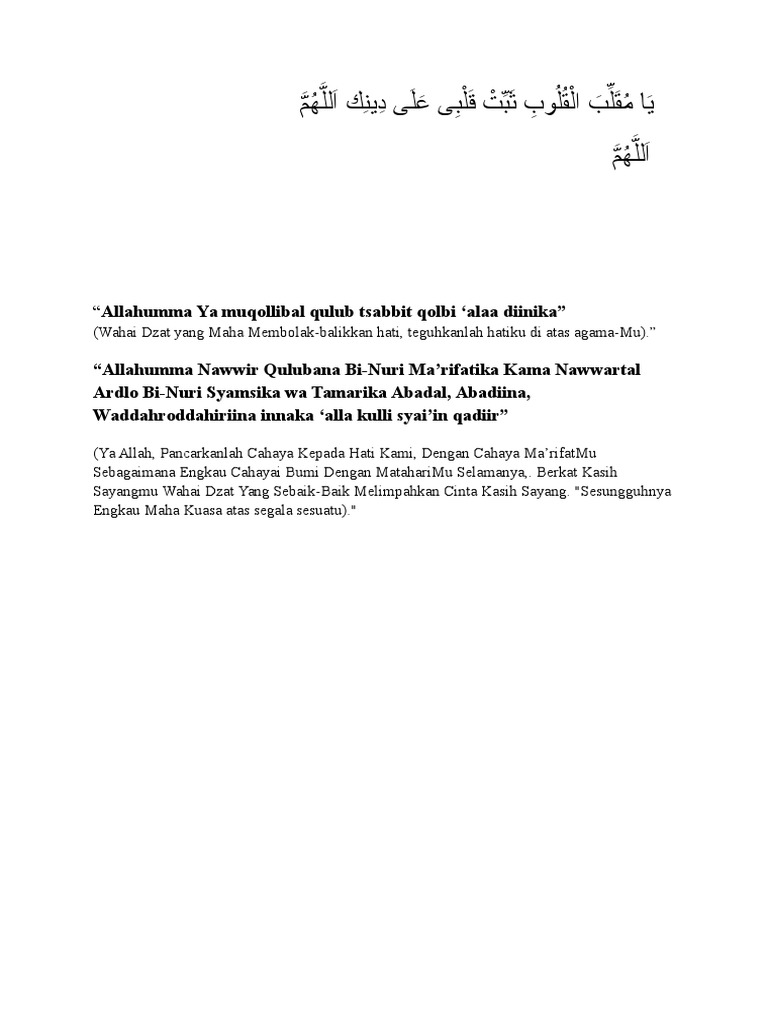 يَا مُقَلِّبَ الْقُلُوبِ ثَبِّتْ قَلْبِى عَلَى دِينِكَ اَللَّهُمَّ اَللَّهُمَّ

“Allahumma Ya muqollibal qulub tsabbit qolbi ‘alaa diinika”
(Wahai Dzat yang Maha Membolak-balikkan hati, teguhkanlah hatiku di atas agama-Mu).”

“Allahumma Nawwir Qulubana Bi-Nuri Ma’rifatika Kama Nawwartal Ardlo Bi-Nuri Syamsika wa Tamarika Abadal, Abadiina, Waddahroddahiriina innaka ‘alla kulli syai’in qadiir”

(Ya Allah, Pancarkanlah Cahaya Kepada Hati Kami, Dengan Cahaya Ma’rifatMu Sebagaimana Engkau Cahayai Bumi Dengan MatahariMu Selamanya,. Berkat Kasih Sayangmu Wahai Dzat Yang Sebaik-Baik Melimpahkan Cinta Kasih Sayang. "Sesungguhnya Engkau Maha Kuasa atas segala sesuatu)."